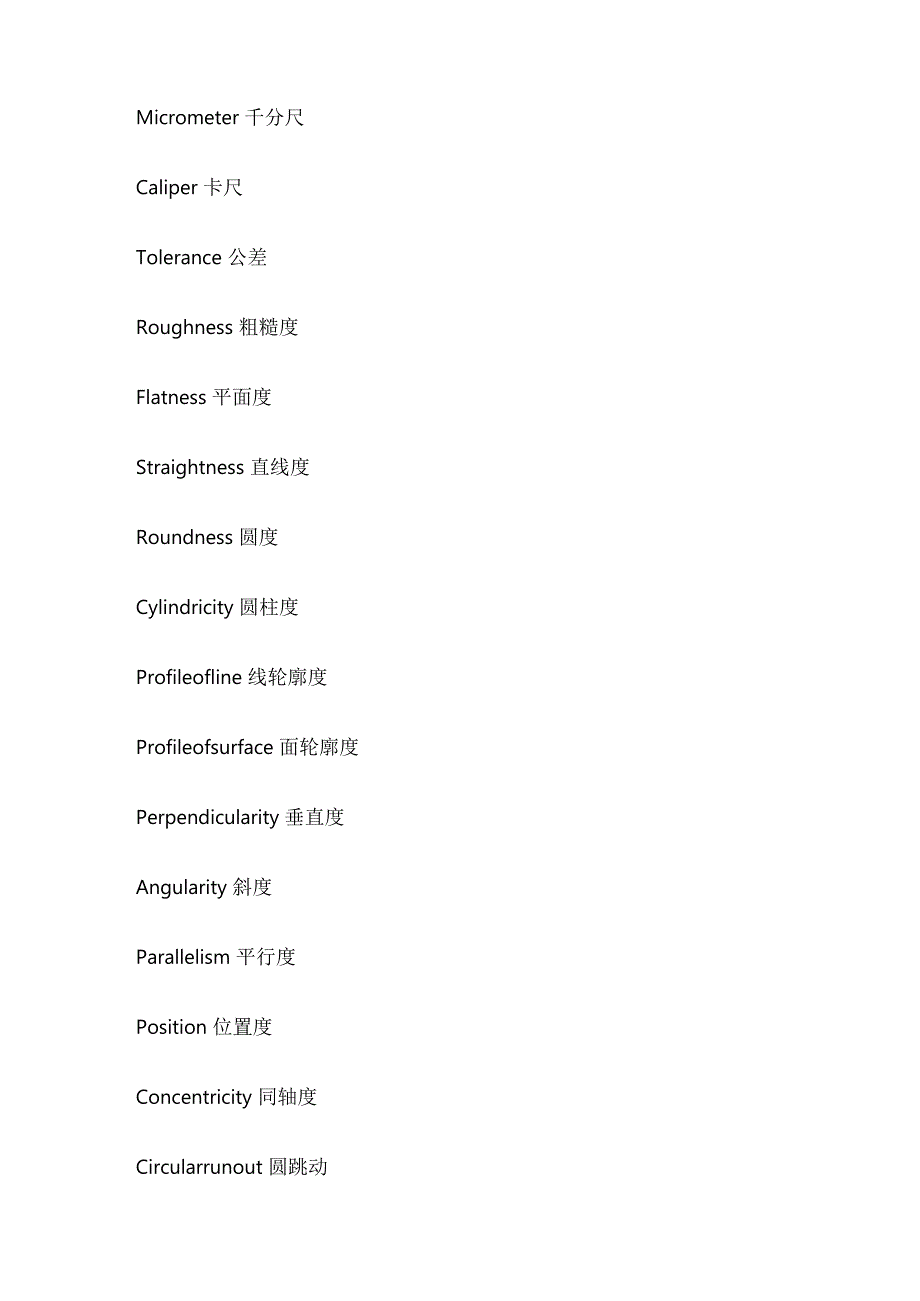 Micrometer 千分尺

Caliper 卡尺

Tolerance 公差

Roughness 粗糙度

Flatness 平面度

Straightness 直线度

Roundness 圆度

Cylindricity 圆柱度

Profileofline 线轮廓度

Profileofsurface 面轮廓度

Perpendicularity 垂直度

Angularity 斜度

Parallelism 平行度

Position 位置度

Concentricity 同轴度

Circularrunout 圆跳动